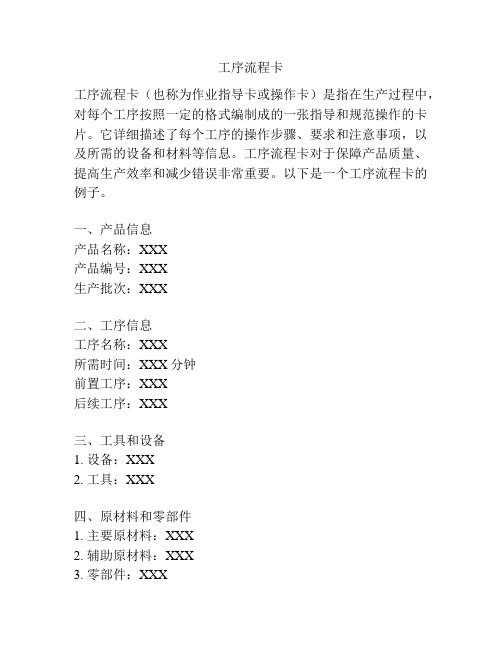 工序流程卡

工序流程卡（也称为作业指导卡或操作卡）是指在生产过程中，对每个工序按照一定的格式编制成的一张指导和规范操作的卡片。它详细描述了每个工序的操作步骤、要求和注意事项，以及所需的设备和材料等信息。工序流程卡对于保障产品质量、提高生产效率和减少错误非常重要。以下是一个工序流程卡的例子。

一、产品信息
产品名称：XXX
产品编号：XXX
生产批次：XXX

二、工序信息
工序名称：XXX
所需时间：XXX 分钟
前置工序：XXX
后续工序：XXX

三、工具和设备
1. 设备：XXX
2. 工具：XXX

四、原材料和零部件
1. 主要原材料：XXX
2. 辅助原材料：XXX
3. 零部件：XXX